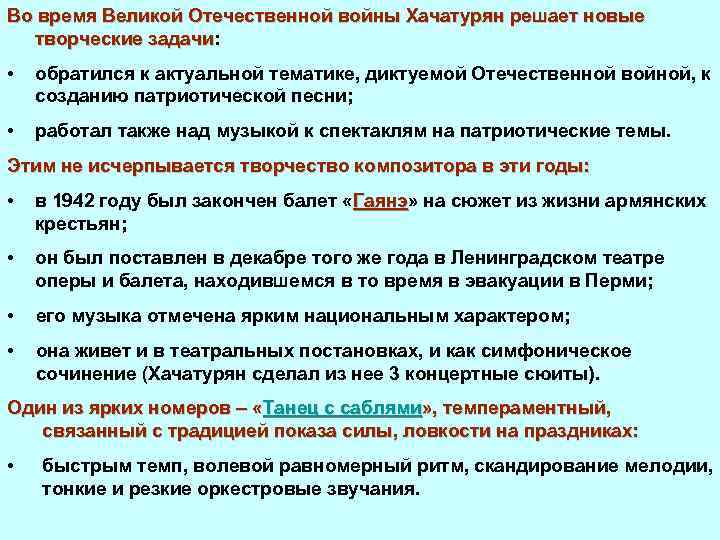 Во время Великой Отечественной войны Хачатурян решает новые творческие задачи:

• обратился к актуальной тематике, диктуемой Отечественной войной, к созданию патриотической песни;

• работал также над музыкой к спектаклям на патриотические темы.

Этим не исчерпывается творчество композитора в эти годы:

• в 1942 году был закончен балет «Гаянэ» на сюжет из жизни армянских крестьян;

• он был поставлен в декабре того же года в Ленинградском театре оперы и балета, находившемся в то время в эвакуации в Перми;

• его музыка отмечена ярким национальным характером;

• она живет и в театральных постановках, и как симфоническое сочинение (Хачатурян сделал из нее 3 концертные сюиты).

Один из ярких номеров – «Танец с саблями», темпераментный, связанный с традицией показа силы, ловкости на праздниках:

• быстрым темп, волевой равномерный ритм, скандирование мелодии, тонкие и резкие оркестровые звучания.